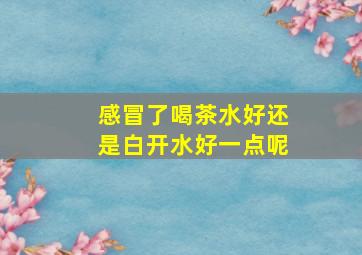 感冒了喝茶水好还是白开水好一点呢